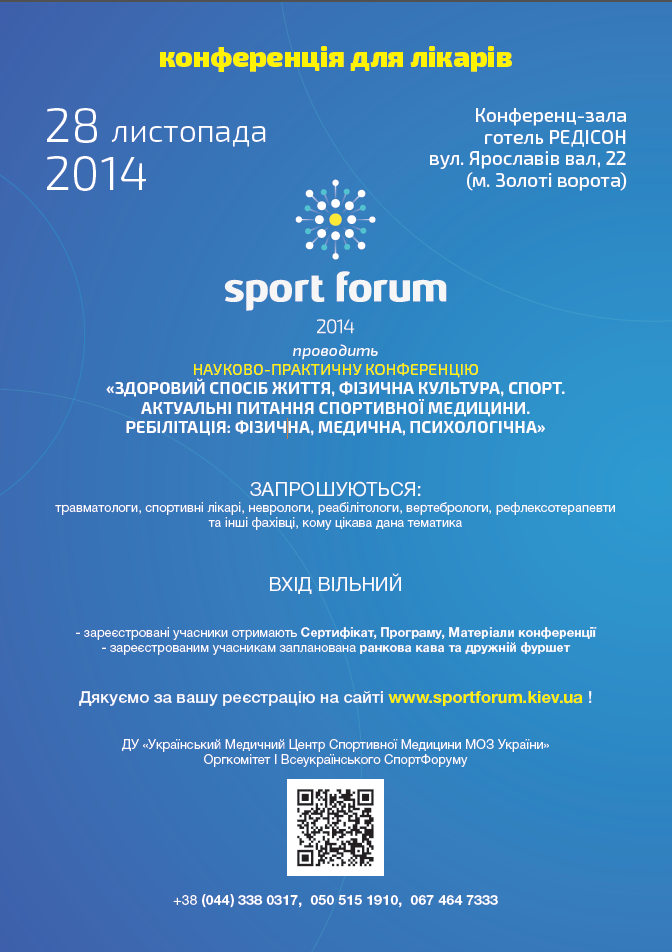 конференція для лікарів

28 листопада
2014

Конференц-зала
готель РЕДІСОН
вул. Ярославів вал, 22
(м. Золоті ворота)

sport forum
2014

проводить
НАУКОВО-ПРАКТИЧНУ КОНФЕРЕНЦІЮ
«ЗДОРОВИЙ СПОСІБ ЖИТТЯ, ФІЗИЧНА КУЛЬТУРА, СПОРТ. АКТУАЛЬНІ ПИТАННЯ СПОРТИВНОЇ МЕДИЦИНИ. РЕБІЛІТАЦІЯ: ФІЗИЧНА, МЕДИЧНА, ПСИХОЛОГІЧНА»

ЗАПРОШУЮТЬСЯ:
травматологи, спортивні лікарі, неврологи, реабілітологи, вертебрологи, рефлексотерапевти та інші фахівці, кому цікава дана тематика

ВХІД ВІЛЬНИЙ

- зареєстровані учасники отримають Сертифікат, Програму, Матеріали конференції
- зареєстрованим учасникам запланована ранкова кава та дружній фуршет

Дякуємо за вашу реєстрацію на сайті www.sportforum.kiev.ua !

ДУ «Український Медичний Центр Спортивної Медицини МОЗ України»
Оргкомітет І Всеукраїнського СпортФоруму

+38 (044) 338 0317, 050 515 1910, 067 464 7333